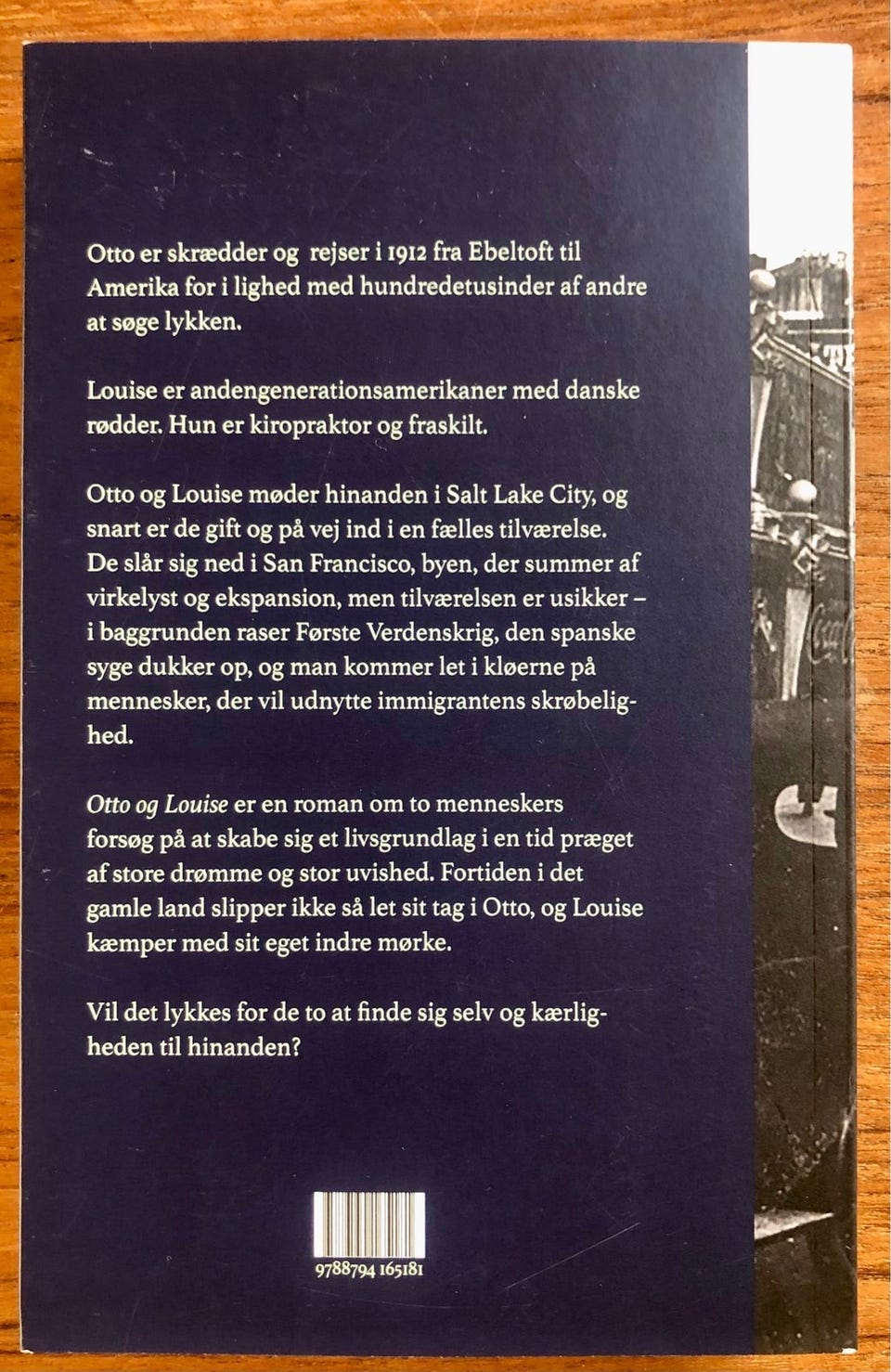 Otto er skrædder og rejser i 1912 fra Ebeltoft til Amerika for i lighed med hundredetusinder af andre at søge lykken.

Louise er andengenerationsamerikaner med danske rødder. Hun er kiropraktor og fraskilt.

Otto og Louise møder hinanden i Salt Lake City, og snart er de gift og på vej ind i en fælles tilværelse. De slår sig ned i San Francisco, byen, der summer af virkelyst og ekspansion, men tilværelsen er usikker – i baggrunden raser Første Verdenskrig, den spanske syge dukker op, og man kommer let i kløerne på mennesker, der vil udnytte immigrantens skrøbelighed.

Otto og Louise er en roman om to menneskers forsøg på at skabe sig et livsgrundlag i en tid præget af store drømme og stor uvished. Fortiden i det gamle land slipper ikke så let sit tag i Otto, og Louise kæmper med sit eget indre mørke.

Vil det lykkes for de to at finde sig selv og kærligheden til hinanden?

9788794 165181